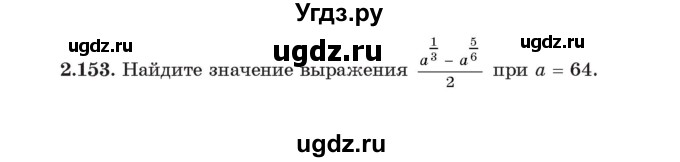 Угдз.ру

ugdz.ru ugdz.ru ugdz.ru

2.153. Найдите значение выражения $\frac{a^{\frac{1}{3}} - a^{\frac{5}{6}}}{2}$ при $a = 64$.

ugdz.ru